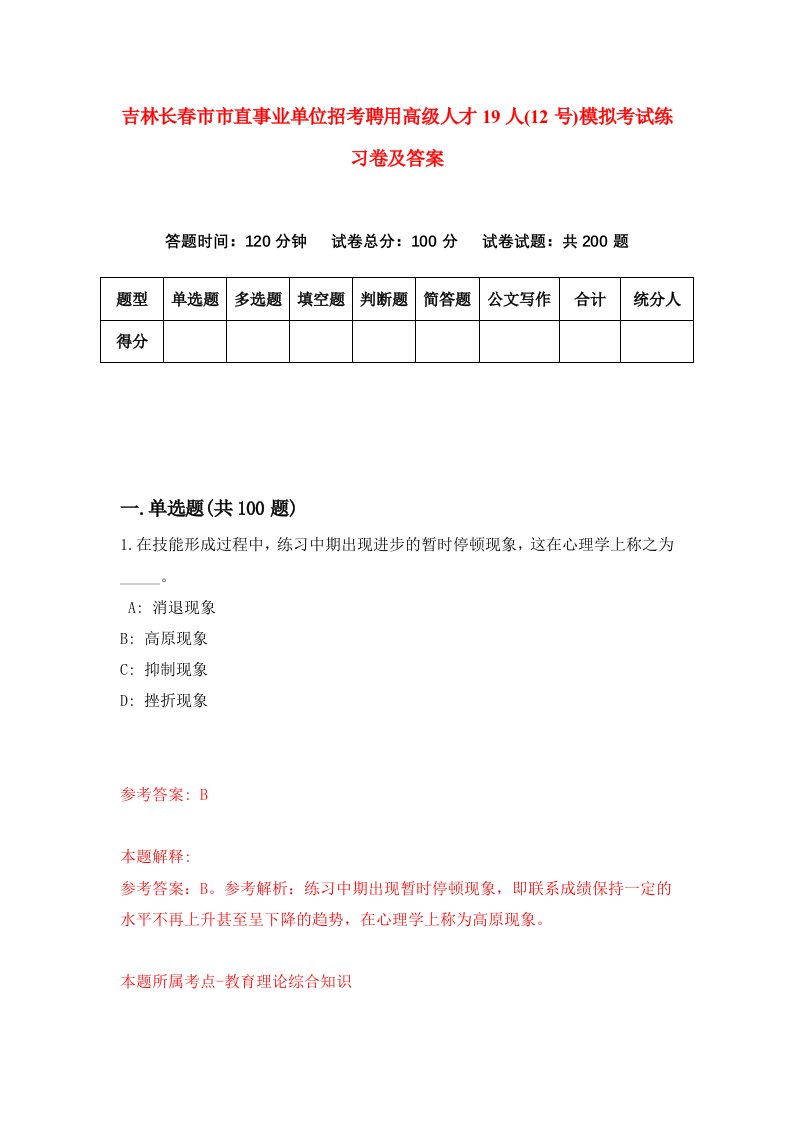 吉林长春市市直事业单位招考聘用高级人才 19 人(12 号)模拟考试练习卷及答案

答题时间：120 分钟　试卷总分：100 分　试卷试题：共 200 题

| 题型 | 单选题 | 多选题 | 填空题 | 判断题 | 简答题 | 公文写作 | 合计 | 统分人 |
|---|---|---|---|---|---|---|---|---|
| 得分 | | | | | | | | |

一.单选题(共 100 题)

1.在技能形成过程中，练习中期出现进步的暂时停顿现象，这在心理学上称之为_____。

A: 消退现象

B: 高原现象

C: 抑制现象

D: 挫折现象

参考答案: B

本题解释:

参考答案：B。参考解析：练习中期出现暂时停顿现象，即联系成绩保持一定的水平不再上升甚至呈下降的趋势，在心理学上称为高原现象。

本题所属考点-教育理论综合知识